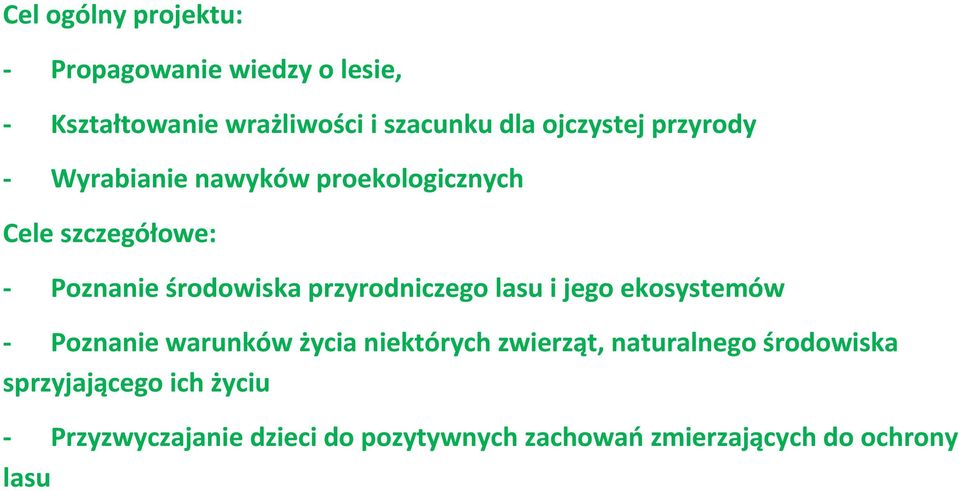 Cel ogólny projektu:

- Propagowanie wiedzy o lesie,

- Kształtowanie wrażliwości i szacunku dla ojczystej przyrody

- Wyrabianie nawyków proekologicznych

Cele szczegółowe:

- Poznanie środowiska przyrodniczego lasu i jego ekosystemów

- Poznanie warunków życia niektórych zwierząt, naturalnego środowiska sprzyjającego ich życiu

- Przyzwyczajanie dzieci do pozytywnych zachowań zmierzających do ochrony lasu